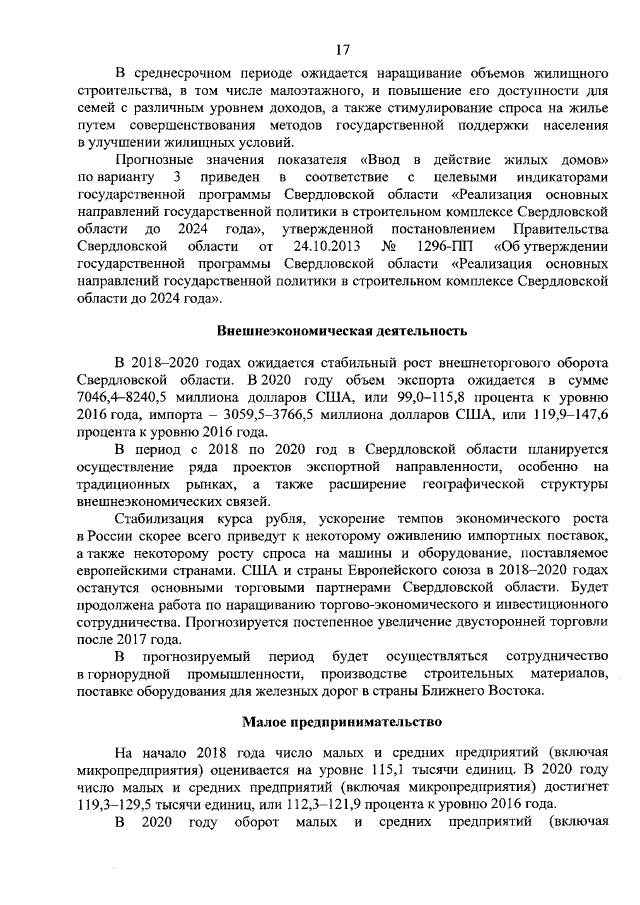 17

В среднесрочном периоде ожидается наращивание объемов жилищного строительства, в том числе малоэтажного, и повышение его доступности для семей с различным уровнем доходов, а также стимулирование спроса на жилье путем совершенствования методов государственной поддержки населения в улучшении жилищных условий.

Прогнозные значения показателя «Ввод в действие жилых домов» по варианту 3 приведен в соответствие с целевыми индикаторами государственной программы Свердловской области «Реализация основных направлений государственной политики в строительном комплексе Свердловской области до 2024 года», утвержденной постановлением Правительства Свердловской области от 24.10.2013 № 1296-ПП «Об утверждении государственной программы Свердловской области «Реализация основных направлений государственной политики в строительном комплексе Свердловской области до 2024 года».

Внешнеэкономическая деятельность

В 2018–2020 годах ожидается стабильный рост внешнеторгового оборота Свердловской области. В 2020 году объем экспорта ожидается в сумме 7046,4–8240,5 миллиона долларов США, или 99,0–115,8 процента к уровню 2016 года, импорта – 3059,5–3766,5 миллиона долларов США, или 119,9–147,6 процента к уровню 2016 года.

В период с 2018 по 2020 год в Свердловской области планируется осуществление ряда проектов экспортной направленности, особенно на традиционных рынках, а также расширение географической структуры внешнеэкономических связей.

Стабилизация курса рубля, ускорение темпов экономического роста в России скорее всего приведут к некоторому оживлению импортных поставок, а также некоторому росту спроса на машины и оборудование, поставляемое европейскими странами. США и страны Европейского союза в 2018–2020 годах останутся основными торговыми партнерами Свердловской области. Будет продолжена работа по наращиванию торгово-экономического и инвестиционного сотрудничества. Прогнозируется постепенное увеличение двусторонней торговли после 2017 года.

В прогнозируемый период будет осуществляться сотрудничество в горнорудной промышленности, производстве строительных материалов, поставке оборудования для железных дорог в страны Ближнего Востока.

Малое предпринимательство

На начало 2018 года число малых и средних предприятий (включая микропредприятия) оценивается на уровне 115,1 тысячи единиц. В 2020 году число малых и средних предприятий (включая микропредприятия) достигнет 119,3–129,5 тысячи единиц, или 112,3–121,9 процента к уровню 2016 года.

В 2020 году оборот малых и средних предприятий (включая